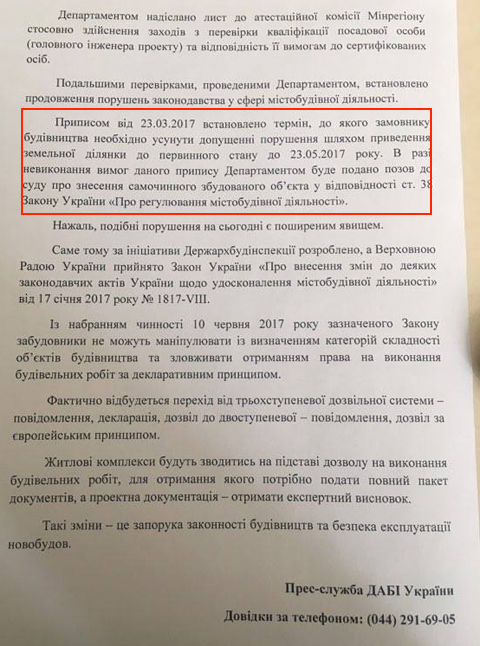 Департаментом надіслано лист до атестаційної комісії Мінрегіону стосовно здійснення заходів з перевірки кваліфікації посадової особи (головного інженера проекту) та відповідність її вимогам до сертифікованих осіб.

Подальшими перевірками, проведеними Департаментом, встановлено продовження порушень законодавства у сфері містобудівної діяльності.

Приписом від 23.03.2017 встановлено термін, до якого замовнику будівництва необхідно усунути допущенні порушення шляхом приведення земельної ділянки до первинного стану до 23.05.2017 року. В разі невиконання вимог даного припису Департаментом буде подано позов до суду про знесення самочинного збудованого об'єкта у відповідності ст. 38 Закону України «Про регулювання містобудівної діяльності».

Нажаль, подібні порушення на сьогодні є поширеним явищем.

Саме тому за ініціативи Держархбудінспекції розроблено, а Верховною Радою України прийнято Закон України «Про внесення змін до деяких законодавчих актів України щодо удосконалення містобудівної діяльності» від 17 січня 2017 року № 1817-VIII.

Із набранням чинності 10 червня 2017 року зазначеного Закону забудовники не можуть маніпулювати із визначенням категорій складності об'єктів будівництва та зловживати отриманням права на виконання будівельних робіт за декларативним принципом.

Фактично відбудеться перехід від трьохступеневої дозвільної системи – повідомлення, декларація, дозвіл до двоступеневої – повідомлення, дозвіл за європейським принципом.

Житлові комплекси будуть зводитись на підставі дозволу на виконання будівельних робіт, для отримання якого потрібно подати повний пакет документів, а проектна документація – отримати експертний висновок.

Такі зміни – це запорука законності будівництв та безпека експлуатації новобудов.

Прес-служба ДАБІ України

Довідки за телефоном: (044) 291-69-05